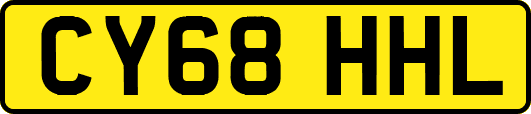 CY68 HHL